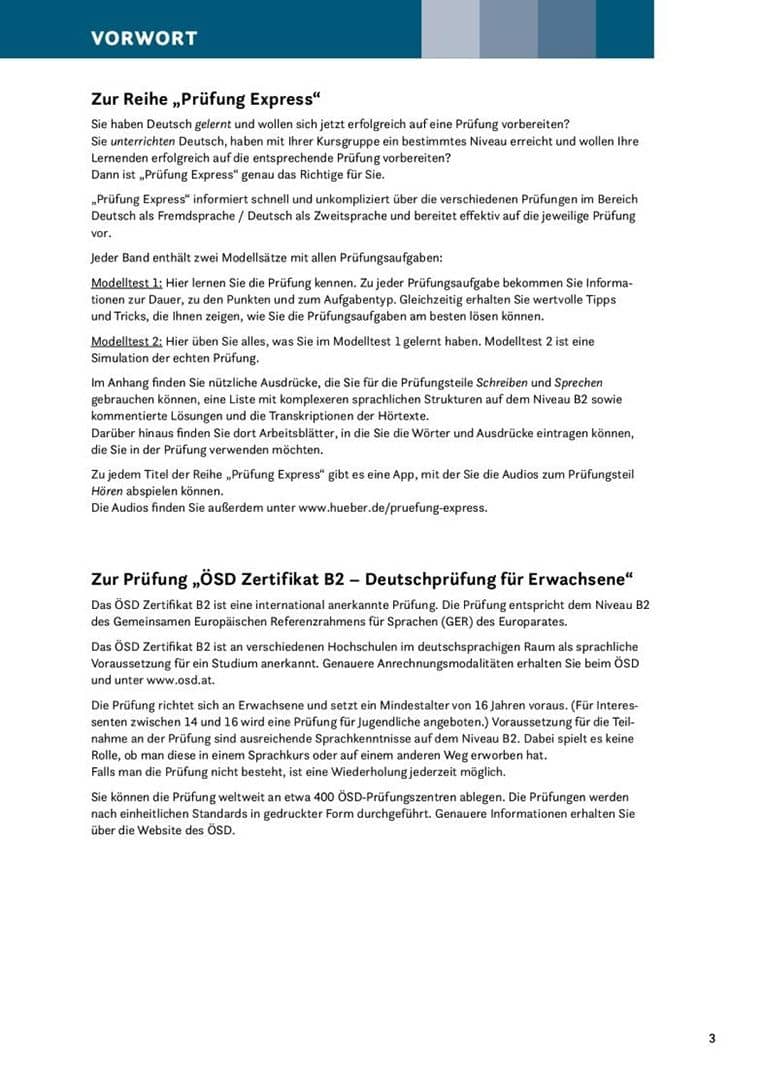 VORWORT

Zur Reihe „Prüfung Express“

Sie haben Deutsch gelernt und wollen sich jetzt erfolgreich auf eine Prüfung vorbereiten?
Sie unterrichten Deutsch, haben mit Ihrer Kursgruppe ein bestimmtes Niveau erreicht und wollen Ihre Lernenden erfolgreich auf die entsprechende Prüfung vorbereiten?
Dann ist „Prüfung Express“ genau das Richtige für Sie.

„Prüfung Express“ informiert schnell und unkompliziert über die verschiedenen Prüfungen im Bereich Deutsch als Fremdsprache / Deutsch als Zweitsprache und bereitet effektiv auf die jeweilige Prüfung vor.

Jeder Band enthält zwei Modellsätze mit allen Prüfungsaufgaben:

Modelltest 1: Hier lernen Sie die Prüfung kennen. Zu jeder Prüfungsaufgabe bekommen Sie Informationen zur Dauer, zu den Punkten und zum Aufgabentyp. Gleichzeitig erhalten Sie wertvolle Tipps und Tricks, die Ihnen zeigen, wie Sie die Prüfungsaufgaben am besten lösen können.

Modelltest 2: Hier üben Sie alles, was Sie im Modelltest 1 gelernt haben. Modelltest 2 ist eine Simulation der echten Prüfung.

Im Anhang finden Sie nützliche Ausdrücke, die Sie für die Prüfungsteile Schreiben und Sprechen gebrauchen können, eine Liste mit komplexeren sprachlichen Strukturen auf dem Niveau B2 sowie kommentierte Lösungen und die Transkriptionen der Hörtexte.
Darüber hinaus finden Sie dort Arbeitsblätter, in die Sie die Wörter und Ausdrücke eintragen können, die Sie in der Prüfung verwenden möchten.

Zu jedem Titel der Reihe „Prüfung Express“ gibt es eine App, mit der Sie die Audios zum Prüfungsteil Hören abspielen können.
Die Audios finden Sie außerdem unter www.hueber.de/pruefung-express.

Zur Prüfung „ÖSD Zertifikat B2 – Deutschprüfung für Erwachsene“

Das ÖSD Zertifikat B2 ist eine international anerkannte Prüfung. Die Prüfung entspricht dem Niveau B2 des Gemeinsamen Europäischen Referenzrahmens für Sprachen (GER) des Europarates.

Das ÖSD Zertifikat B2 ist an verschiedenen Hochschulen im deutschsprachigen Raum als sprachliche Voraussetzung für ein Studium anerkannt. Genauere Anrechnungsmodalitäten erhalten Sie beim ÖSD und unter www.osd.at.

Die Prüfung richtet sich an Erwachsene und setzt ein Mindestalter von 16 Jahren voraus. (Für Interessenten zwischen 14 und 16 wird eine Prüfung für Jugendliche angeboten.) Voraussetzung für die Teilnahme an der Prüfung sind ausreichende Sprachkenntnisse auf dem Niveau B2. Dabei spielt es keine Rolle, ob man diese in einem Sprachkurs oder auf einem anderen Weg erworben hat.
Falls man die Prüfung nicht besteht, ist eine Wiederholung jederzeit möglich.

Sie können die Prüfung weltweit an etwa 400 ÖSD-Prüfungszentren ablegen. Die Prüfungen werden nach einheitlichen Standards in gedruckter Form durchgeführt. Genauere Informationen erhalten Sie über die Website des ÖSD.

3